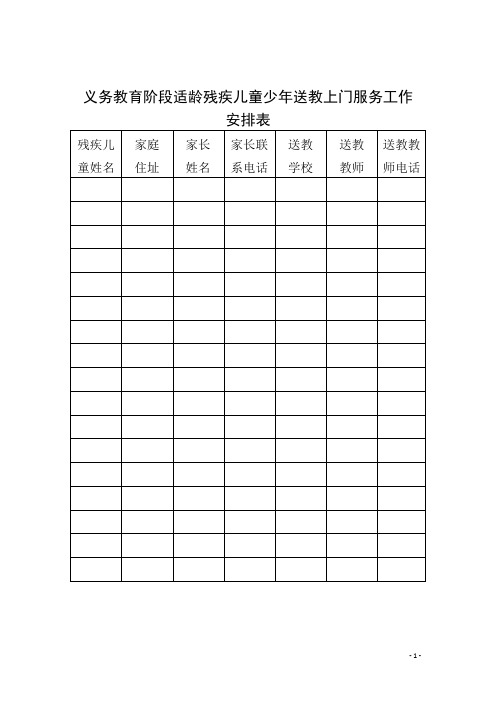 义务教育阶段适龄残疾儿童少年送教上门服务工作安排表

| 残疾儿童姓名 | 家庭住址 | 家长姓名 | 家长联系电话 | 送教学校 | 送教教师 | 送教教师电话 |
|---|---|---|---|---|---|---|
| | | | | | | |
| | | | | | | |
| | | | | | | |
| | | | | | | |
| | | | | | | |
| | | | | | | |
| | | | | | | |
| | | | | | | |
| | | | | | | |
| | | | | | | |
| | | | | | | |
| | | | | | | |
| | | | | | | |
| | | | | | | |
| | | | | | | |
| | | | | | | |
| | | | | | | |

- 1 -